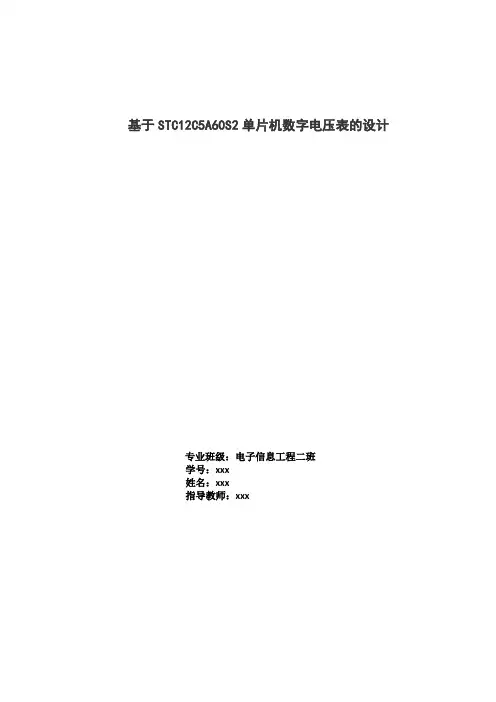 基于STC12C5A60S2单片机数字电压表的设计

专业班级：电子信息工程二班
学号：xxx
姓名：xxx
指导教师：xxx